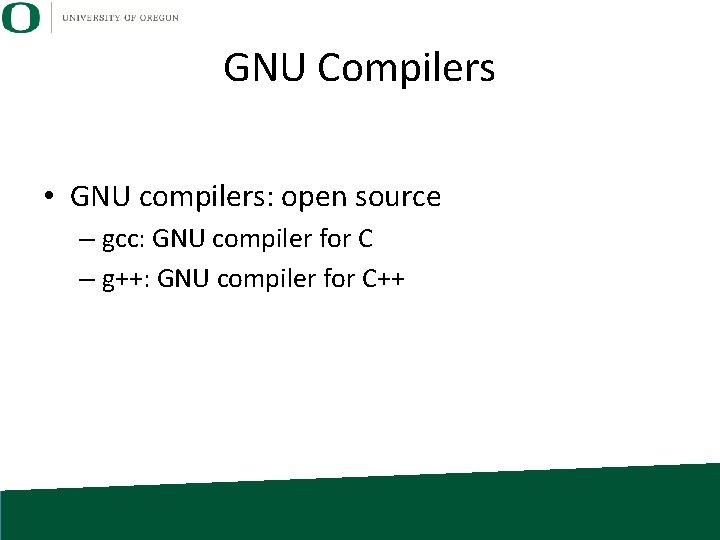 O UNIVERSITY OF OREGON

GNU Compilers

• GNU compilers: open source
– gcc: GNU compiler for C
– g++: GNU compiler for C++